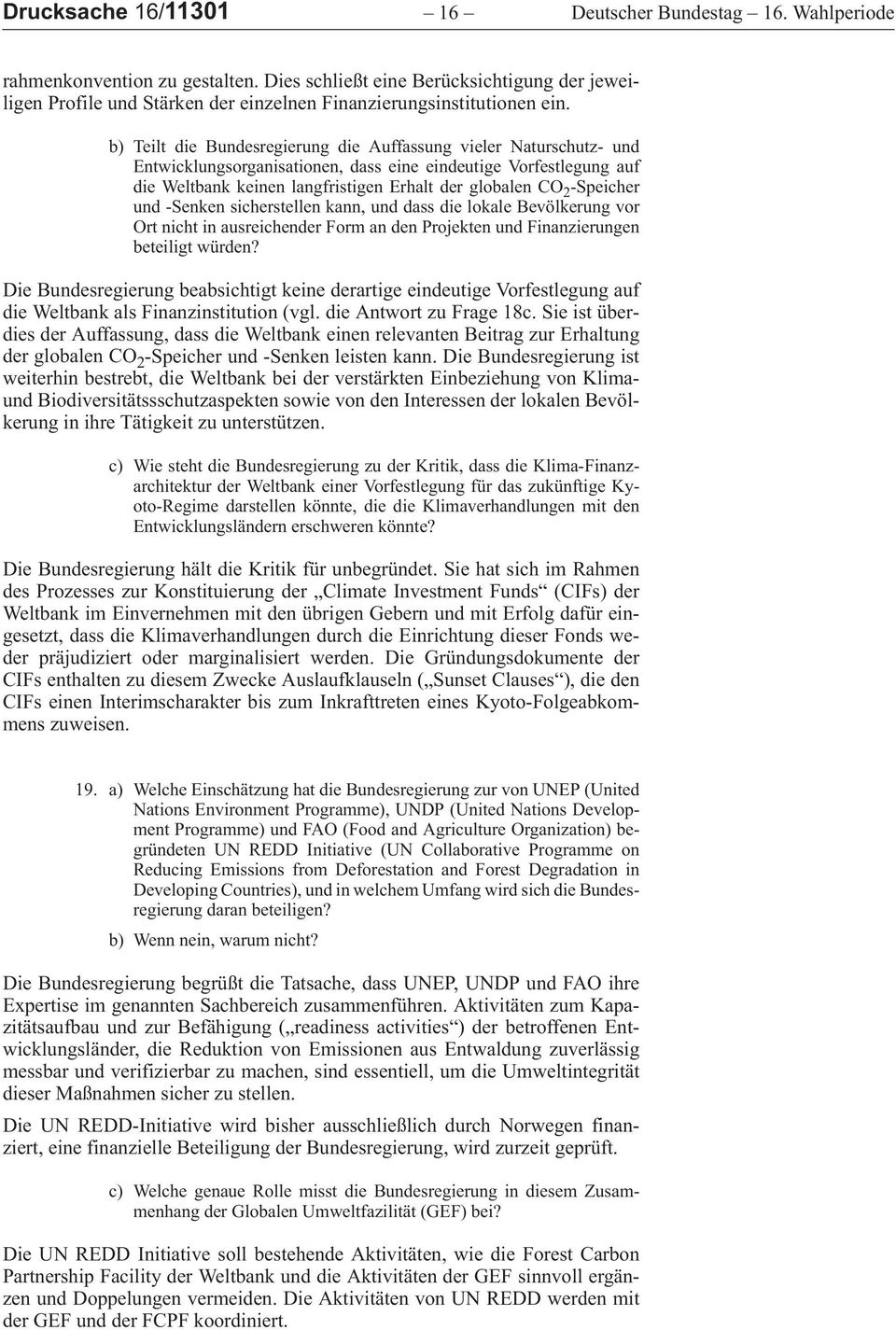 Drucksache 16/11301 – 16 – Deutscher Bundestag – 16. Wahlperiode

rahmenkonvention zu gestalten. Dies schließt eine Berücksichtigung der jeweiligen Profile und Stärken der einzelnen Finanzierungsinstitutionen ein.

b) Teilt die Bundesregierung die Auffassung vieler Naturschutz- und Entwicklungsorganisationen, dass eine eindeutige Vorfestlegung auf die Weltbank keinen langfristigen Erhalt der globalen $CO_2$-Speicher und -Senken sicherstellen kann, und dass die lokale Bevölkerung vor Ort nicht in ausreichender Form an den Projekten und Finanzierungen beteiligt würden?

Die Bundesregierung beabsichtigt keine derartige eindeutige Vorfestlegung auf die Weltbank als Finanzinstitution (vgl. die Antwort zu Frage 18c. Sie ist überdies der Auffassung, dass die Weltbank einen relevanten Beitrag zur Erhaltung der globalen $CO_2$-Speicher und -Senken leisten kann. Die Bundesregierung ist weiterhin bestrebt, die Weltbank bei der verstärkten Einbeziehung von Klima- und Biodiversitätsschutzaspekten sowie von den Interessen der lokalen Bevölkerung in ihre Tätigkeit zu unterstützen.

c) Wie steht die Bundesregierung zu der Kritik, dass die Klima-Finanzarchitektur der Weltbank einer Vorfestlegung für das zukünftige Kyoto-Regime darstellen könnte, die die Klimaverhandlungen mit den Entwicklungsländern erschweren könnte?

Die Bundesregierung hält die Kritik für unbegründet. Sie hat sich im Rahmen des Prozesses zur Konstituierung der „Climate Investment Funds“ (CIFs) der Weltbank im Einvernehmen mit den übrigen Gebern und mit Erfolg dafür eingesetzt, dass die Klimaverhandlungen durch die Einrichtung dieser Fonds weder präjudiziert oder marginalisiert werden. Die Gründungsdokumente der CIFs enthalten zu diesem Zwecke Auslaufklauseln („Sunset Clauses“), die den CIFs einen Interimscharakter bis zum Inkrafttreten eines Kyoto-Folgeabkommens zuweisen.

19. a) Welche Einschätzung hat die Bundesregierung zur von UNEP (United Nations Environment Programme), UNDP (United Nations Development Programme) und FAO (Food and Agriculture Organization) begründeten UN REDD Initiative (UN Collaborative Programme on Reducing Emissions from Deforestation and Forest Degradation in Developing Countries), und in welchem Umfang wird sich die Bundesregierung daran beteiligen?

b) Wenn nein, warum nicht?

Die Bundesregierung begrüßt die Tatsache, dass UNEP, UNDP und FAO ihre Expertise im genannten Sachbereich zusammenführen. Aktivitäten zum Kapazitätsaufbau und zur Befähigung („readiness activities“) der betroffenen Entwicklungsländer, die Reduktion von Emissionen aus Entwaldung zuverlässig messbar und verifizierbar zu machen, sind essentiell, um die Umweltintegrität dieser Maßnahmen sicher zu stellen.

Die UN REDD-Initiative wird bisher ausschließlich durch Norwegen finanziert, eine finanzielle Beteiligung der Bundesregierung, wird zurzeit geprüft.

c) Welche genaue Rolle misst die Bundesregierung in diesem Zusammenhang der Globalen Umweltfazilität (GEF) bei?

Die UN REDD Initiative soll bestehende Aktivitäten, wie die Forest Carbon Partnership Facility der Weltbank und die Aktivitäten der GEF sinnvoll ergänzen und Doppelungen vermeiden. Die Aktivitäten von UN REDD werden mit der GEF und der FCPF koordiniert.